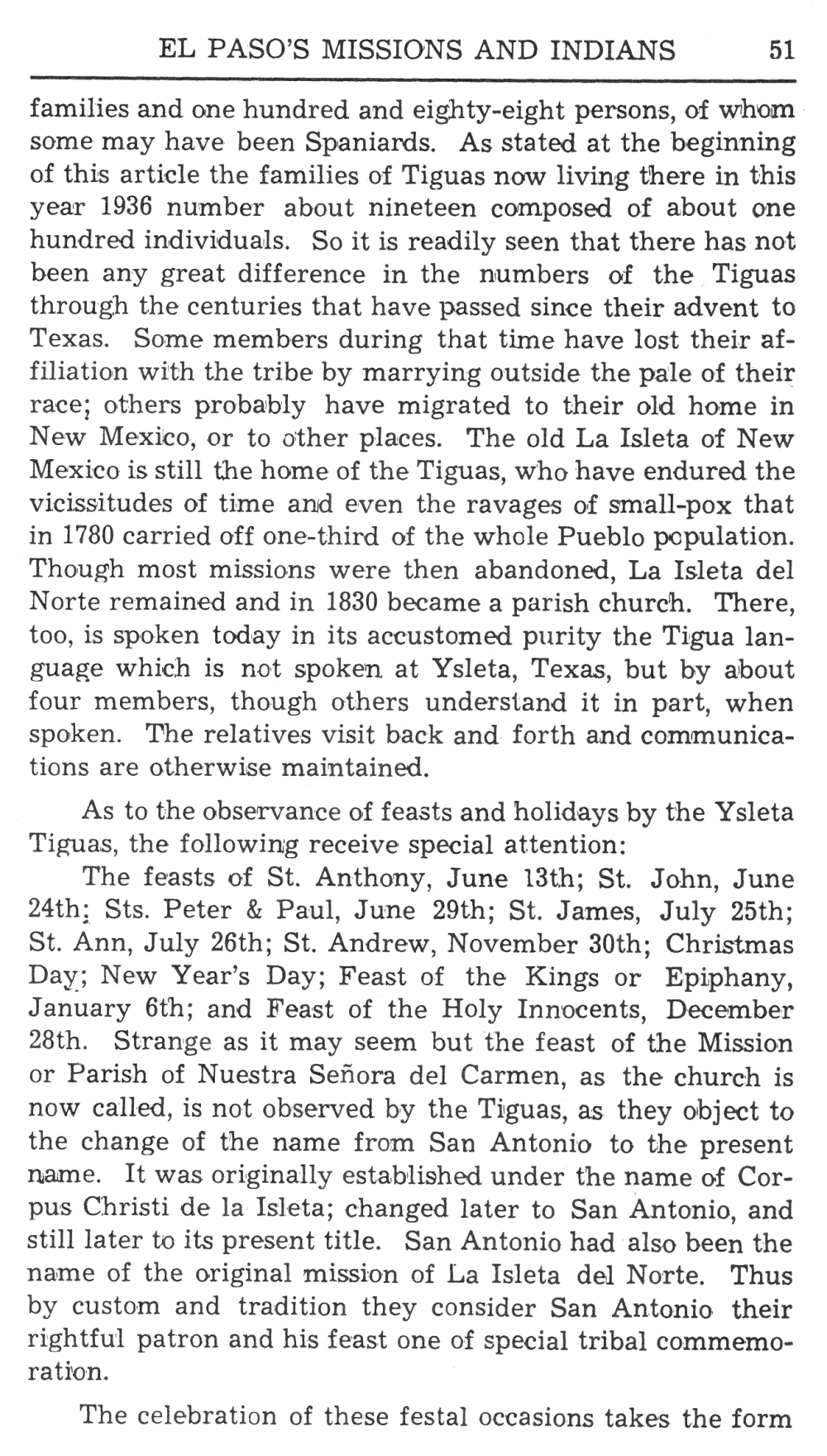 EL PASO'S MISSIONS AND INDIANS 51

families and one hundred and eighty-eight persons, of whom some may have been Spaniards. As stated at the beginning of this article the families of Tiguas now living there in this year 1936 number about nineteen composed of about one hundred individuals. So it is readily seen that there has not been any great difference in the numbers of the Tiguas through the centuries that have passed since their advent to Texas. Some members during that time have lost their affiliation with the tribe by marrying outside the pale of their race; others probably have migrated to their old home in New Mexico, or to other places. The old La Isleta of New Mexico is still the home of the Tiguas, who have endured the vicissitudes of time and even the ravages of small-pox that in 1780 carried off one-third of the whole Pueblo population. Though most missions were then abandoned, La Isleta del Norte remained and in 1830 became a parish church. There, too, is spoken today in its accustomed purity the Tigua language which is not spoken at Ysleta, Texas, but by about four members, though others understand it in part, when spoken. The relatives visit back and forth and communications are otherwise maintained.

As to the observance of feasts and holidays by the Ysleta Tiguas, the following receive special attention:

The feasts of St. Anthony, June 13th; St. John, June 24th; Sts. Peter & Paul, June 29th; St. James, July 25th; St. Ann, July 26th; St. Andrew, November 30th; Christmas Day; New Year's Day; Feast of the Kings or Epiphany, January 6th; and Feast of the Holy Innocents, December 28th. Strange as it may seem but the feast of the Mission or Parish of Nuestra Señora del Carmen, as the church is now called, is not observed by the Tiguas, as they object to the change of the name from San Antonio to the present name. It was originally established under the name of Corpus Christi de la Isleta; changed later to San Antonio, and still later to its present title. San Antonio had also been the name of the original mission of La Isleta del Norte. Thus by custom and tradition they consider San Antonio their rightful patron and his feast one of special tribal commemoration.

The celebration of these festal occasions takes the form